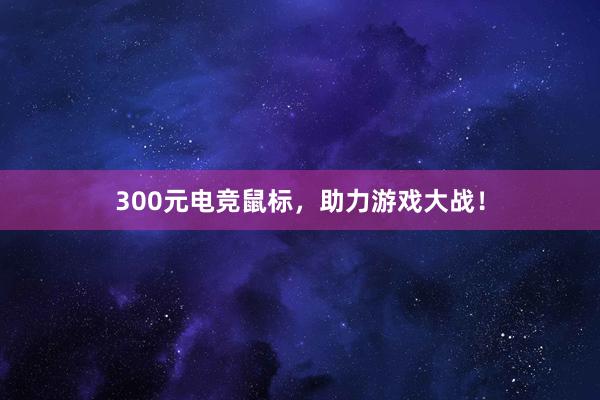 300元电竞鼠标，助力游戏大战！